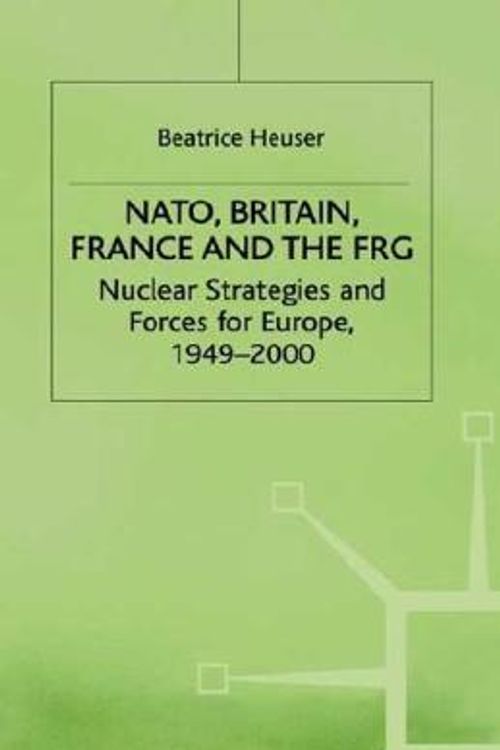 Beatrice Heuser

NATO, BRITAIN, FRANCE AND THE FRG

Nuclear Strategies and Forces for Europe, 1949–2000